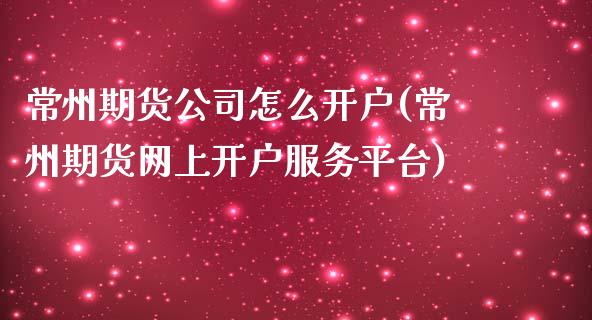 常州期货公司怎么开户(常州期货网上开户服务平台)